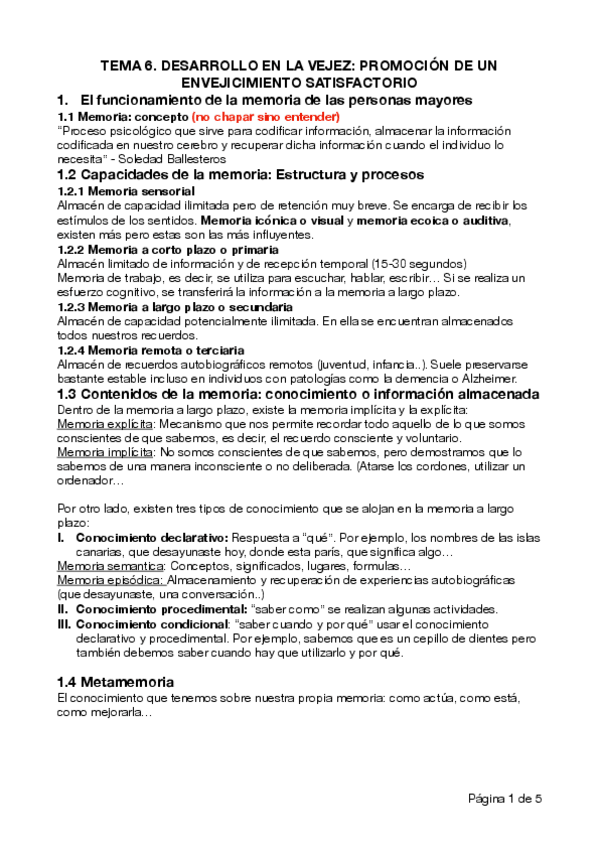 TEMA 6. DESARROLLO EN LA VEJEZ: PROMOCIÓN DE UN ENVEJICIMIENTO SATISFACTORIO

1. El funcionamiento de la memoria de las personas mayores

1.1 Memoria: concepto (no chapar sino entender)
"Proceso psicológico que sirve para codificar información, almacenar la información codificada en nuestro cerebro y recuperar dicha información cuando el individuo lo necesita" - Soledad Ballesteros

1.2 Capacidades de la memoria: Estructura y procesos

1.2.1 Memoria sensorial
Almacén de capacidad ilimitada pero de retención muy breve. Se encarga de recibir los estímulos de los sentidos. Memoria icónica o visual y memoria ecoica o auditiva, existen más pero estas son las más influyentes.

1.2.2 Memoria a corto plazo o primaria
Almacén limitado de información y de recepción temporal (15-30 segundos)
Memoria de trabajo, es decir, se utiliza para escuchar, hablar, escribir… Si se realiza un esfuerzo cognitivo, se transferirá la información a la memoria a largo plazo.

1.2.3 Memoria a largo plazo o secundaria
Almacén de capacidad potencialmente ilimitada. En ella se encuentran almacenados todos nuestros recuerdos.

1.2.4 Memoria remota o terciaria
Almacén de recuerdos autobiográficos remotos (juventud, infancia..). Suele preservarse bastante estable incluso en individuos con patologías como la demencia o Alzheimer.

1.3 Contenidos de la memoria: conocimiento o información almacenada
Dentro de la memoria a largo plazo, existe la memoria implícita y la explícita:
Memoria explícita: Mecanismo que nos permite recordar todo aquello de lo que somos conscientes de que sabemos, es decir, el recuerdo consciente y voluntario.
Memoria implícita: No somos conscientes de que sabemos, pero demostramos que lo sabemos de una manera inconsciente o no deliberada. (Atarse los cordones, utilizar un ordenador…

Por otro lado, existen tres tipos de conocimiento que se alojan en la memoria a largo plazo:
I. Conocimiento declarativo: Respuesta a "qué". Por ejemplo, los nombres de las islas canarias, que desayunaste hoy, donde esta parís, que significa algo…
Memoria semantica: Conceptos, significados, lugares, formulas…
Memoria episódica: Almacenamiento y recuperación de experiencias autobiográficas (que desayunaste, una conversación..)
II. Conocimiento procedimental: "saber como" se realizan algunas actividades.
III. Conocimiento condicional: "saber cuando y por qué" usar el conocimiento declarativo y procedimental. Por ejemplo, sabemos que es un cepillo de dientes pero también debemos saber cuando hay que utilizarlo y por qué.

1.4 Metamemoria
El conocimiento que tenemos sobre nuestra propia memoria: como actúa, como está, como mejorarla…

Página 1 de 5